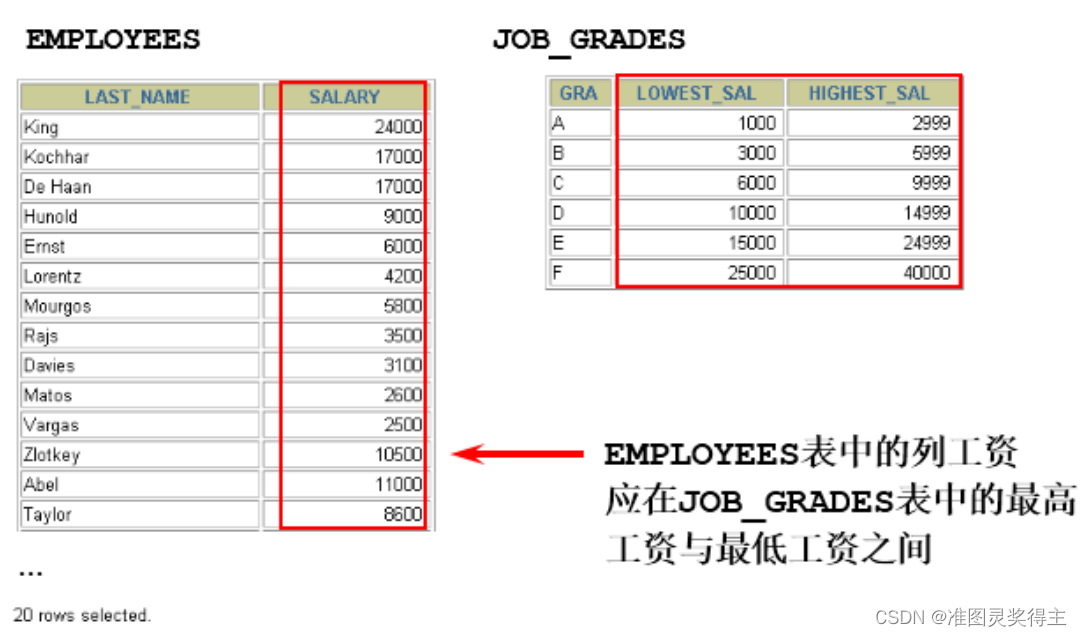 EMPLOYEES

| LAST_NAME | SALARY |
|---|---|
| King | 24000 |
| Kochhar | 17000 |
| De Haan | 17000 |
| Hunold | 9000 |
| Ernst | 6000 |
| Lorentz | 4200 |
| Mourgos | 5800 |
| Rajs | 3500 |
| Davies | 3100 |
| Matos | 2600 |
| Vargas | 2500 |
| Zlotkey | 10500 |
| Abel | 11000 |
| Taylor | 8600 |

...

20 rows selected.

JOB_GRADES

| GRA | LOWEST_SAL | HIGHEST_SAL |
|---|---|---|
| A | 1000 | 2999 |
| B | 3000 | 5999 |
| C | 6000 | 9999 |
| D | 10000 | 14999 |
| E | 15000 | 24999 |
| F | 25000 | 40000 |

EMPLOYEES表中的列工资应在JOB_GRADES表中的最高工资与最低工资之间

CSDN @准图灵奖得主